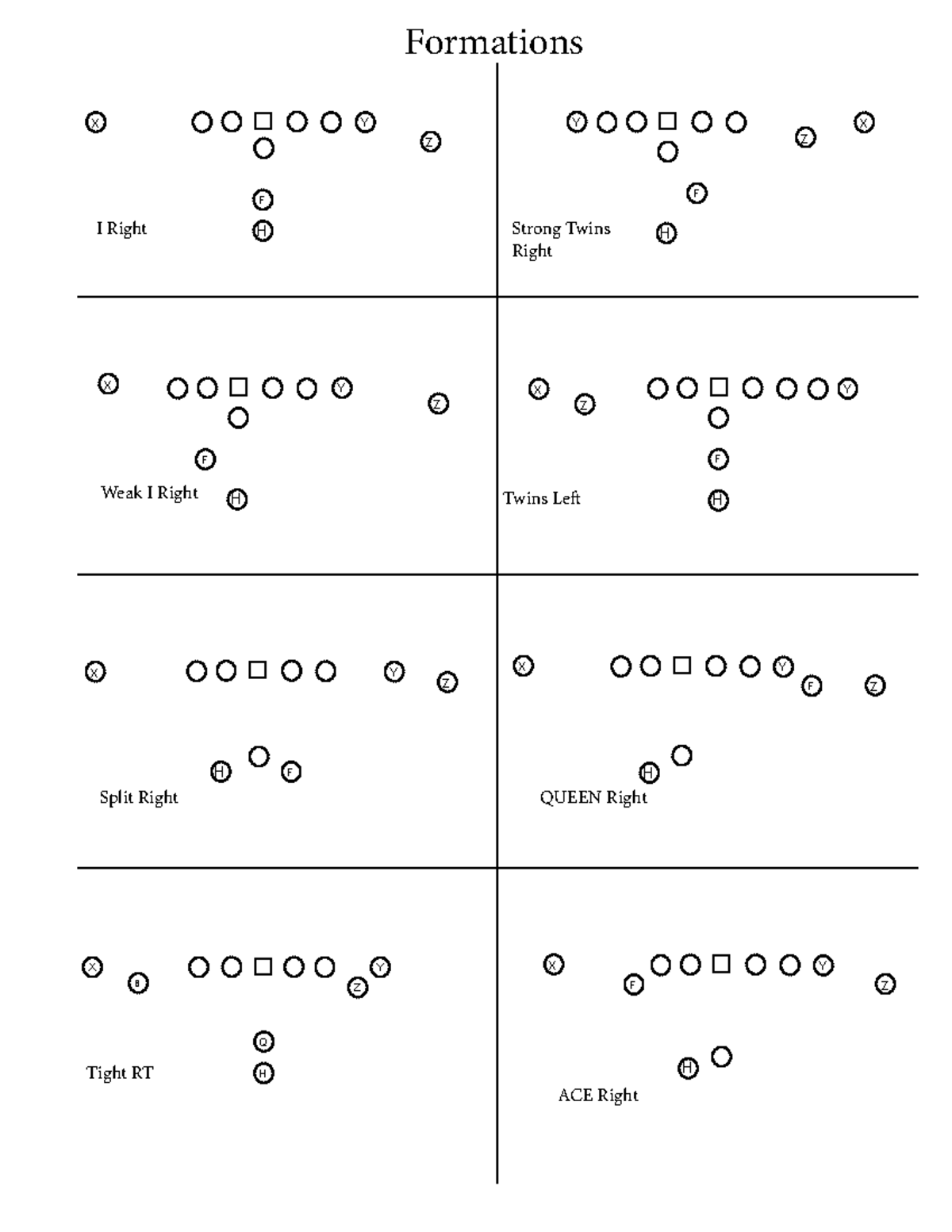 Formations

X Y Z F H

I Right

Y Z X F H

Strong Twins Right

X Y Z F H

Weak I Right

X Z Y F H

Twins Left

X Y Z H F

Split Right

X Y F Z H

QUEEN Right

X B Z Y Q H

Tight RT

X F Y Z H

ACE Right